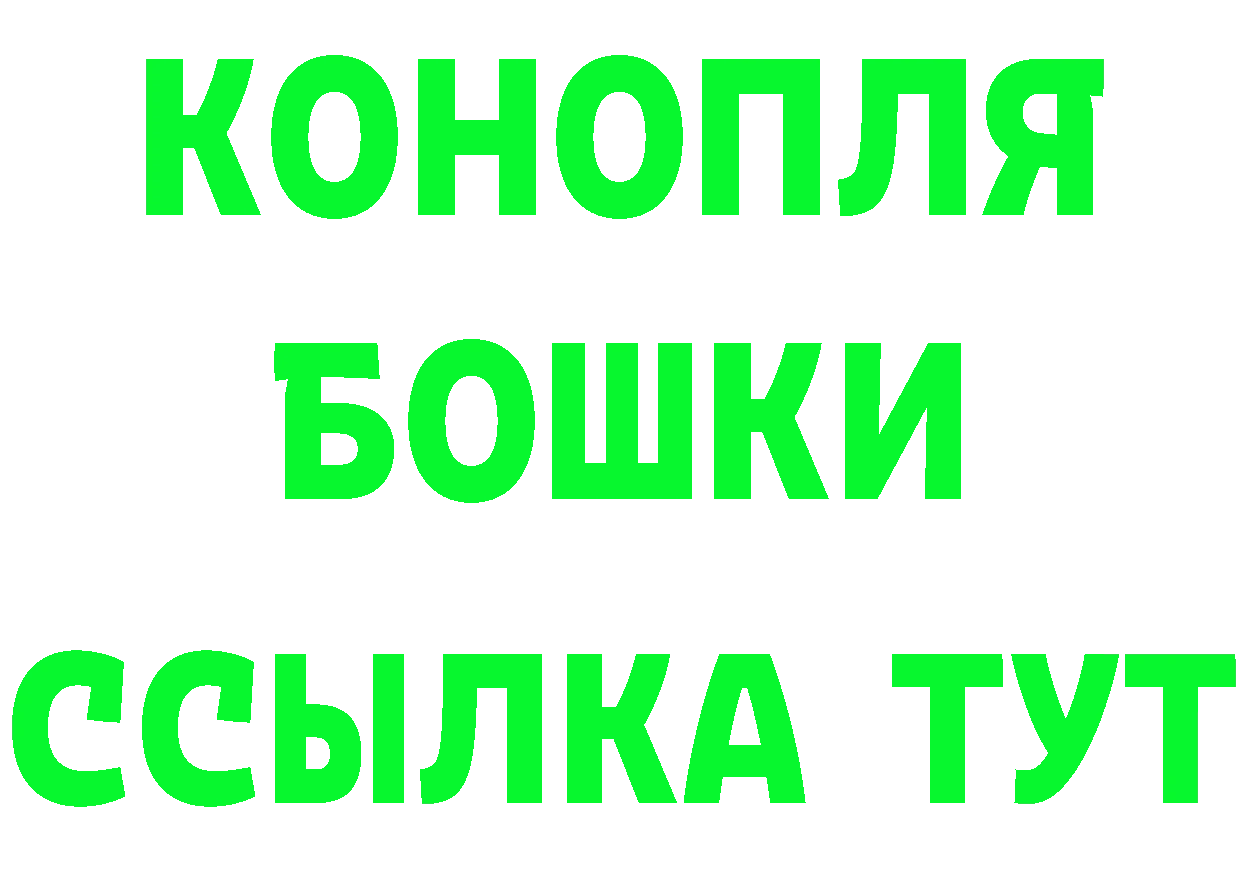 КОНОПЛЯ
БОШКИ
ССЫЛКА ТУТ